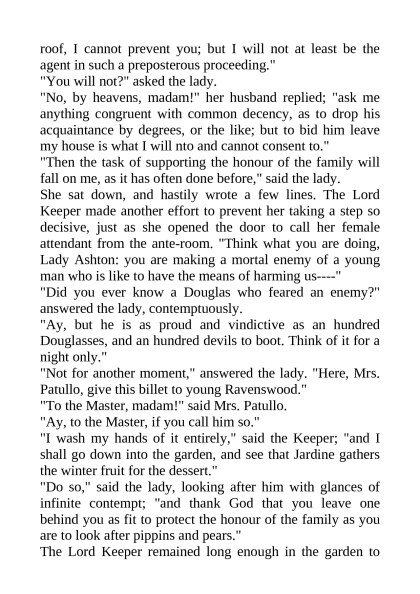 roof, I cannot prevent you; but I will not at least be the agent in such a preposterous proceeding."
"You will not?" asked the lady.
"No, by heavens, madam!" her husband replied; "ask me anything congruent with common decency, as to drop his acquaintance by degrees, or the like; but to bid him leave my house is what I will nto and cannot consent to."
"Then the task of supporting the honour of the family will fall on me, as it has often done before," said the lady.
She sat down, and hastily wrote a few lines. The Lord Keeper made another effort to prevent her taking a step so decisive, just as she opened the door to call her female attendant from the ante-room. "Think what you are doing, Lady Ashton: you are making a mortal enemy of a young man who is like to have the means of harming us----"
"Did you ever know a Douglas who feared an enemy?" answered the lady, contemptuously.
"Ay, but he is as proud and vindictive as an hundred Douglasses, and an hundred devils to boot. Think of it for a night only."
"Not for another moment," answered the lady. "Here, Mrs. Patullo, give this billet to young Ravenswood."
"To the Master, madam!" said Mrs. Patullo.
"Ay, to the Master, if you call him so."
"I wash my hands of it entirely," said the Keeper; "and I shall go down into the garden, and see that Jardine gathers the winter fruit for the dessert."
"Do so," said the lady, looking after him with glances of infinite contempt; "and thank God that you leave one behind you as fit to protect the honour of the family as you are to look after pippins and pears."
The Lord Keeper remained long enough in the garden to